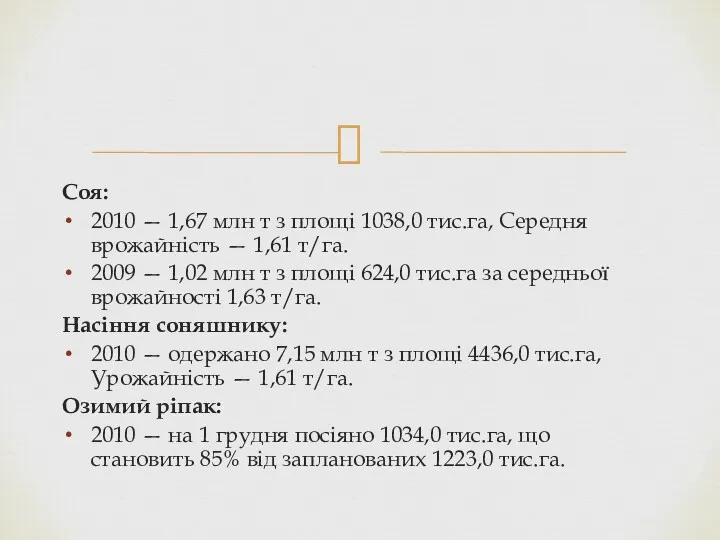 Соя:
• 2010 — 1,67 млн т з площі 1038,0 тис.га, Середня врожайність — 1,61 т/га.
• 2009 — 1,02 млн т з площі 624,0 тис.га за середньої врожайності 1,63 т/га.
Насіння соняшнику:
• 2010 — одержано 7,15 млн т з площі 4436,0 тис.га, Урожайність — 1,61 т/га.
Озимий ріпак:
• 2010 — на 1 грудня посіяно 1034,0 тис.га, що становить 85% від запланованих 1223,0 тис.га.